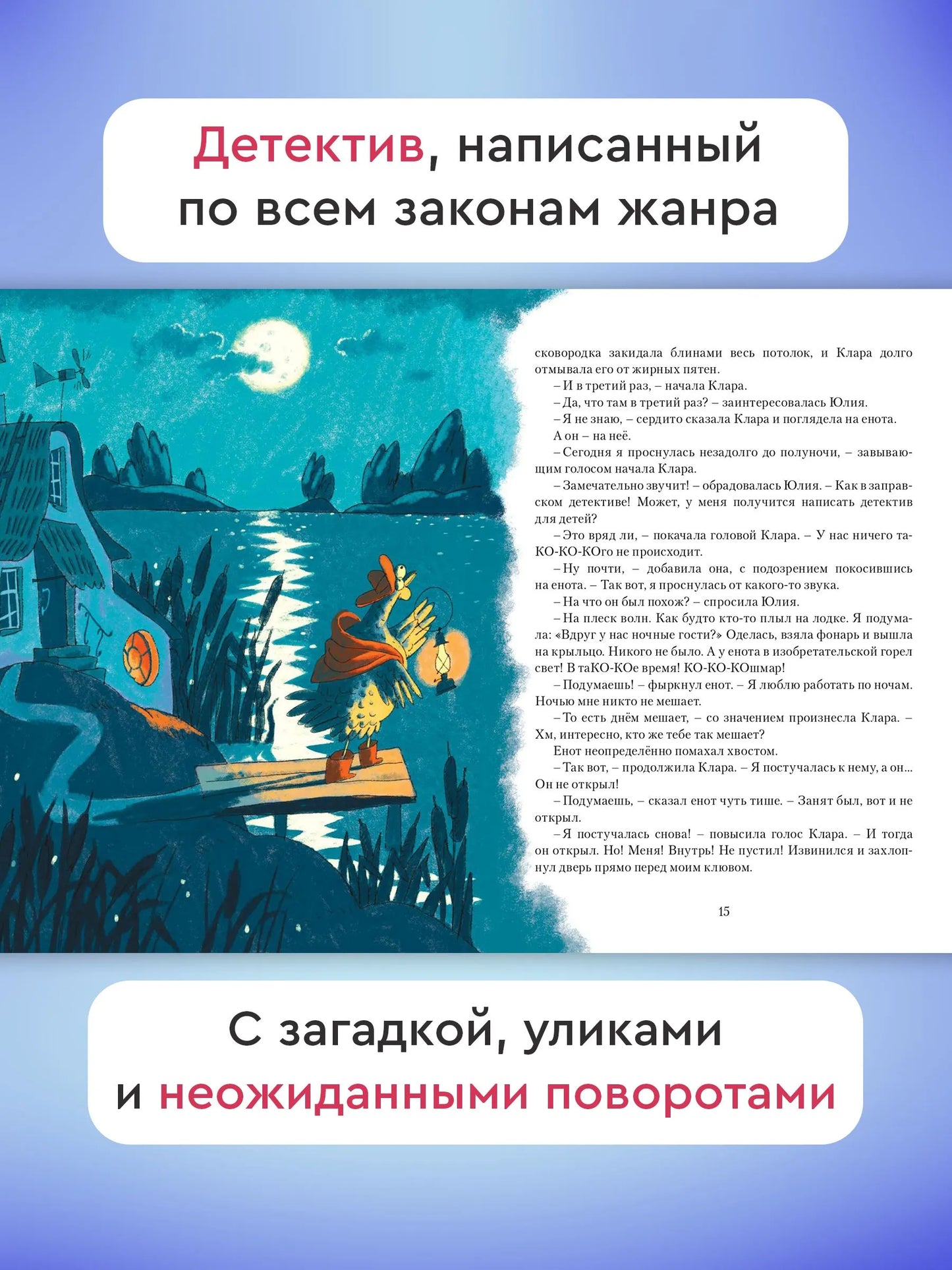 Детектив, написанный по всем законам жанра

сковородка закидала блинами весь потолок, и Клара долго отмывала его от жирных пятен.

– И в третий раз, – начала Клара.

– Да, что там в третий раз? – заинтересовалась Юлия.

– Я не знаю, – сердито сказала Клара и поглядела на енота.

А он – на неё.

– Сегодня я проснулась незадолго до полуночи, – завывающим голосом начала Клара.

– Замечательно звучит! – обрадовалась Юлия. – Как в заправском детективе! Может, у меня получится написать детектив для детей?

– Это вряд ли, – покачала головой Клара. – У нас ничего таКО-КО-КОго не происходит.

– Ну почти, – добавила она, с подозрением покосившись на енота. – Так вот, я проснулась от какого-то звука.

– На что он был похож? – спросила Юлия.

– На плеск волн. Как будто кто-то плыл на лодке. Я подумала: «Вдруг у нас ночные гости?» Оделась, взяла фонарь и вышла на крыльцо. Никого не было. А у енота в изобретательской горел свет! В таКО-КОе время! КО-КО-КОшмар!

– Подумаешь! – фыркнул енот. – Я люблю работать по ночам. Ночью мне никто не мешает.

– То есть днём мешает, – со значением произнесла Клара. – Хм, интересно, кто же тебе так мешает?

Енот неопределённо помахал хвостом.

– Так вот, – продолжила Клара. – Я постучалась к нему, а он... Он не открыл!

– Подумаешь, – сказал енот чуть тише. – Занят был, вот и не открыл.

– Я постучалась снова! – повысила голос Клара. – И тогда он открыл. Но! Меня! Внутрь! Не пустил! Извинился и захлопнул дверь прямо перед моим клювом.

15

С загадкой, уликами и неожиданными поворотами